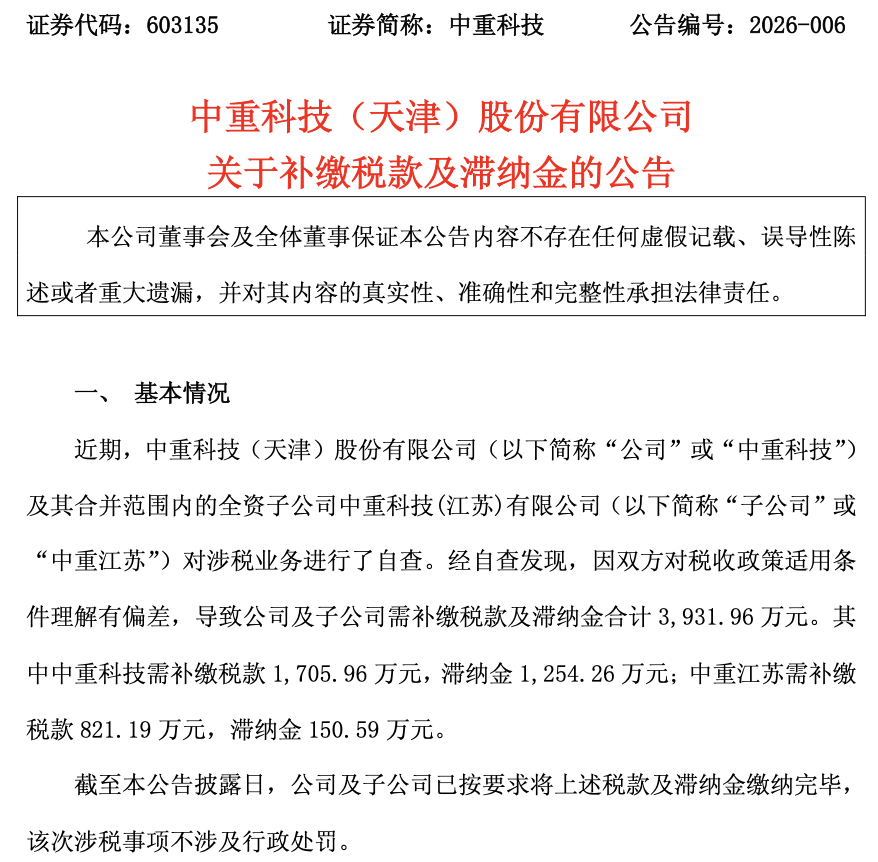 证券代码：603135　　证券简称：中重科技　　公告编号：2026-006

中重科技（天津）股份有限公司
关于补缴税款及滞纳金的公告

本公司董事会及全体董事保证本公告内容不存在任何虚假记载、误导性陈述或者重大遗漏，并对其内容的真实性、准确性和完整性承担法律责任。

一、 基本情况

近期，中重科技（天津）股份有限公司（以下简称“公司”或“中重科技”）及其合并范围内的全资子公司中重科技(江苏)有限公司（以下简称“子公司”或“中重江苏”）对涉税业务进行了自查。经自查发现，因双方对税收政策适用条件理解有偏差，导致公司及子公司需补缴税款及滞纳金合计 3,931.96 万元。其中中重科技需补缴税款 1,705.96 万元，滞纳金 1,254.26 万元；中重江苏需补缴税款 821.19 万元，滞纳金 150.59 万元。

截至本公告披露日，公司及子公司已按要求将上述税款及滞纳金缴纳完毕，该次涉税事项不涉及行政处罚。